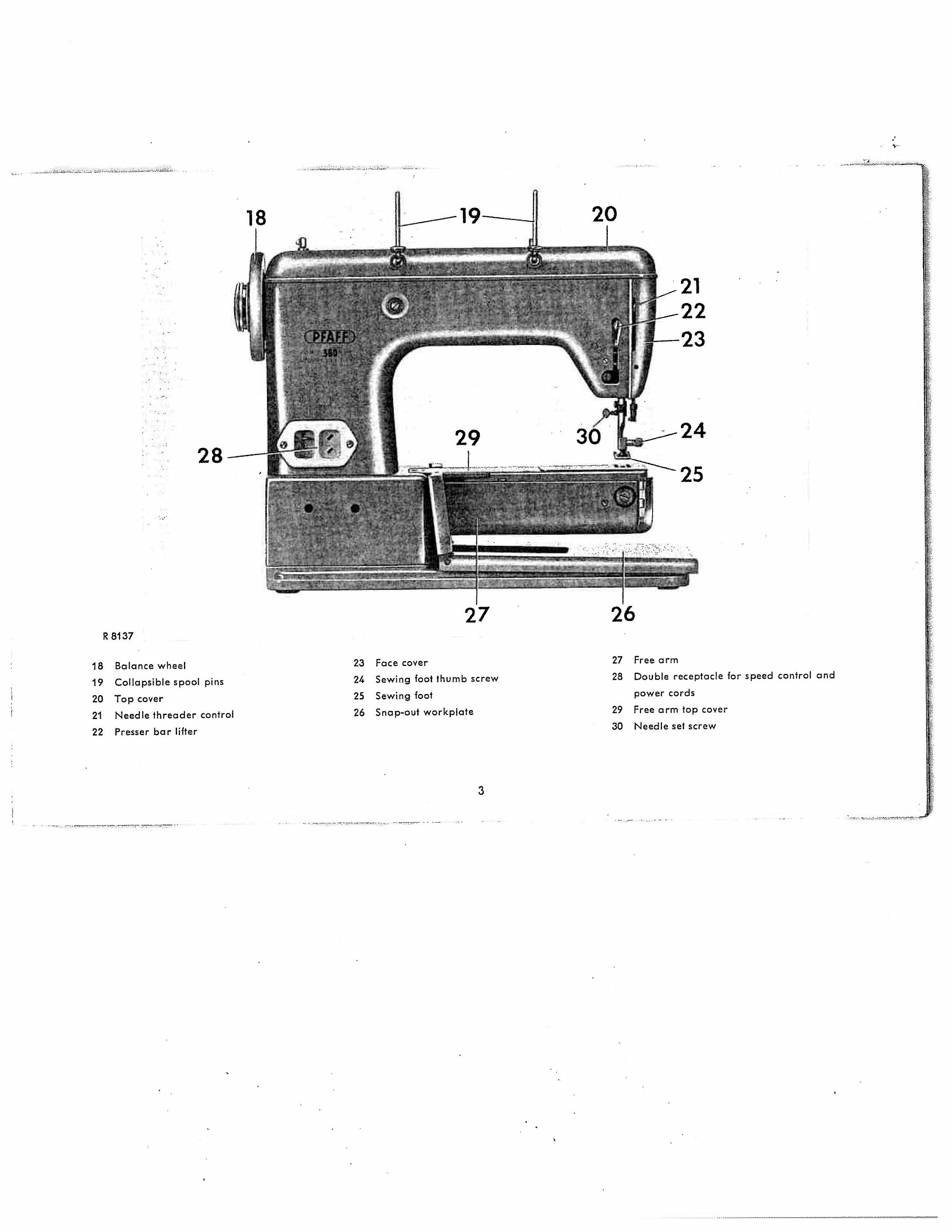 18
19
20
21
22
23
PFAFF
360
28
29
30
24
25
27
26

R 8137

18 Balance wheel
19 Collapsible spool pins
20 Top cover
21 Needle threader control
22 Presser bar lifter

23 Face cover
24 Sewing foot thumb screw
25 Sewing foot
26 Snap-out workplate

27 Free arm
28 Double receptacle for speed control and power cords
29 Free arm top cover
30 Needle set screw

3